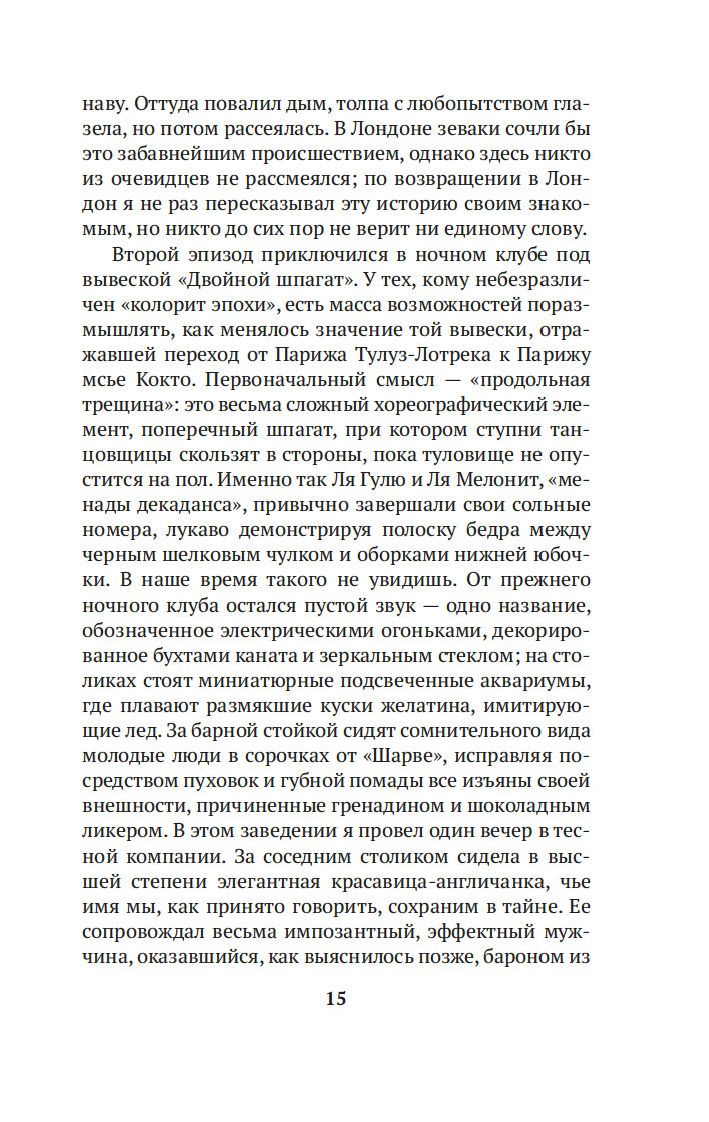 наву. Оттуда повалил дым, толпа с любопытством глазела, но потом рассеялась. В Лондоне зеваки сочли бы это забавнейшим происшествием, однако здесь никто из очевидцев не рассмеялся; по возвращении в Лондон я не раз пересказывал эту историю своим знакомым, но никто до сих пор не верит ни единому слову.

Второй эпизод приключился в ночном клубе под вывеской «Двойной шпагат». У тех, кому небезразличен «колорит эпохи», есть масса возможностей поразмышлять, как менялось значение той вывески, отражавшей переход от Парижа Тулуз-Лотрека к Парижу мсье Кокто. Первоначальный смысл — «продольная трещина»: это весьма сложный хореографический элемент, поперечный шпагат, при котором ступни танцовщицы скользят в стороны, пока туловище не опустится на пол. Именно так Ля Гулю и Ля Мелонит, «менады декаданса», привычно завершали свои сольные номера, лукаво демонстрируя полоску бедра между черным шелковым чулком и оборками нижней юбочки. В наше время такого не увидишь. От прежнего ночного клуба остался пустой звук — одно название, обозначенное электрическими огоньками, декорированное бухтами каната и зеркальным стеклом; на столиках стоят миниатюрные подсвеченные аквариумы, где плавают размякшие куски желатина, имитирующие лед. За барной стойкой сидят сомнительного вида молодые люди в сорочках от «Шарве», исправляя посредством пуховок и губной помады все изъяны своей внешности, причиненные гренадином и шоколадным ликером. В этом заведении я провел один вечер в тесной компании. За соседним столиком сидела в высшей степени элегантная красавица-англичанка, чье имя мы, как принято говорить, сохраним в тайне. Ее сопровождал весьма импозантный, эффектный мужчина, оказавшийся, как выяснилось позже, бароном из

15